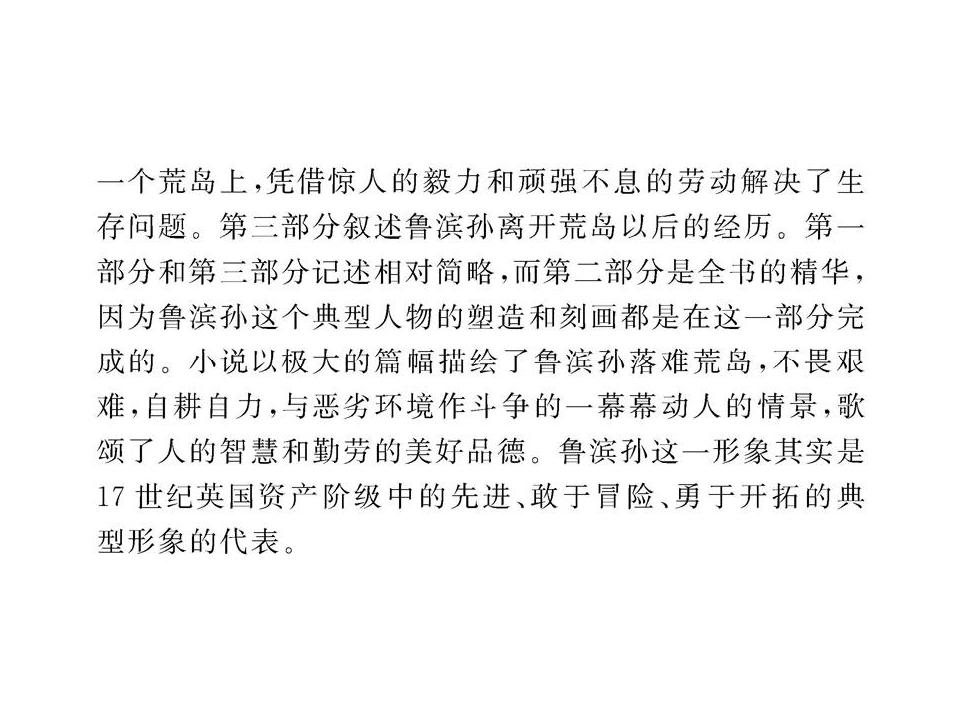 一个荒岛上,凭借惊人的毅力和顽强不息的劳动解决了生存问题。第三部分叙述鲁滨孙离开荒岛以后的经历。第一部分和第三部分记述相对简略,而第二部分是全书的精华,因为鲁滨孙这个典型人物的塑造和刻画都是在这一部分完成的。小说以极大的篇幅描绘了鲁滨孙落难荒岛,不畏艰难,自耕自力,与恶劣环境作斗争的一幕幕动人的情景,歌颂了人的智慧和勤劳的美好品德。鲁滨孙这一形象其实是17世纪英国资产阶级中的先进、敢于冒险、勇于开拓的典型形象的代表。